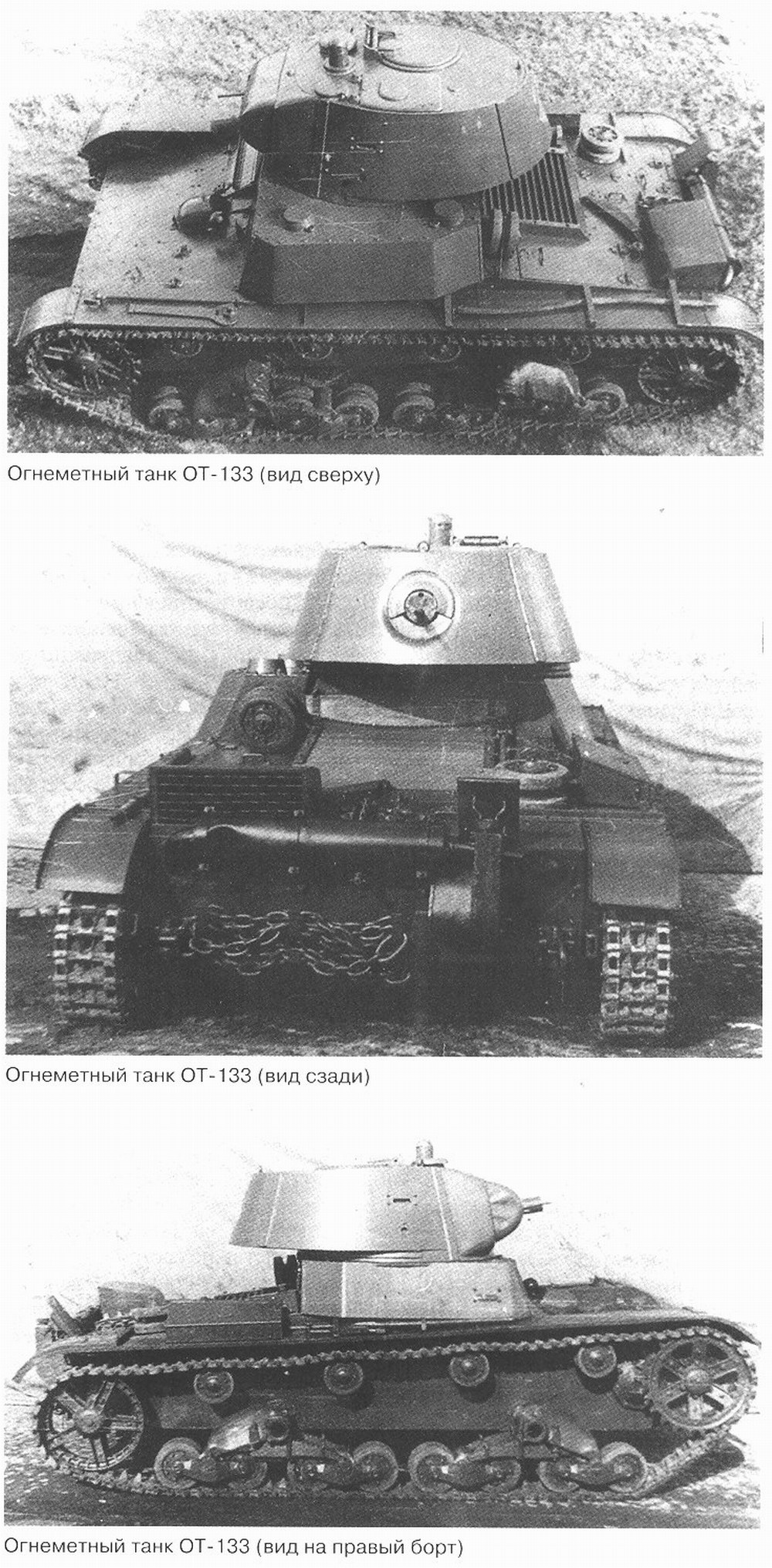 Огнеметный танк ОТ-133 (вид сверху)

Огнеметный танк ОТ-133 (вид сзади)

Огнеметный танк ОТ-133 (вид на правый борт)